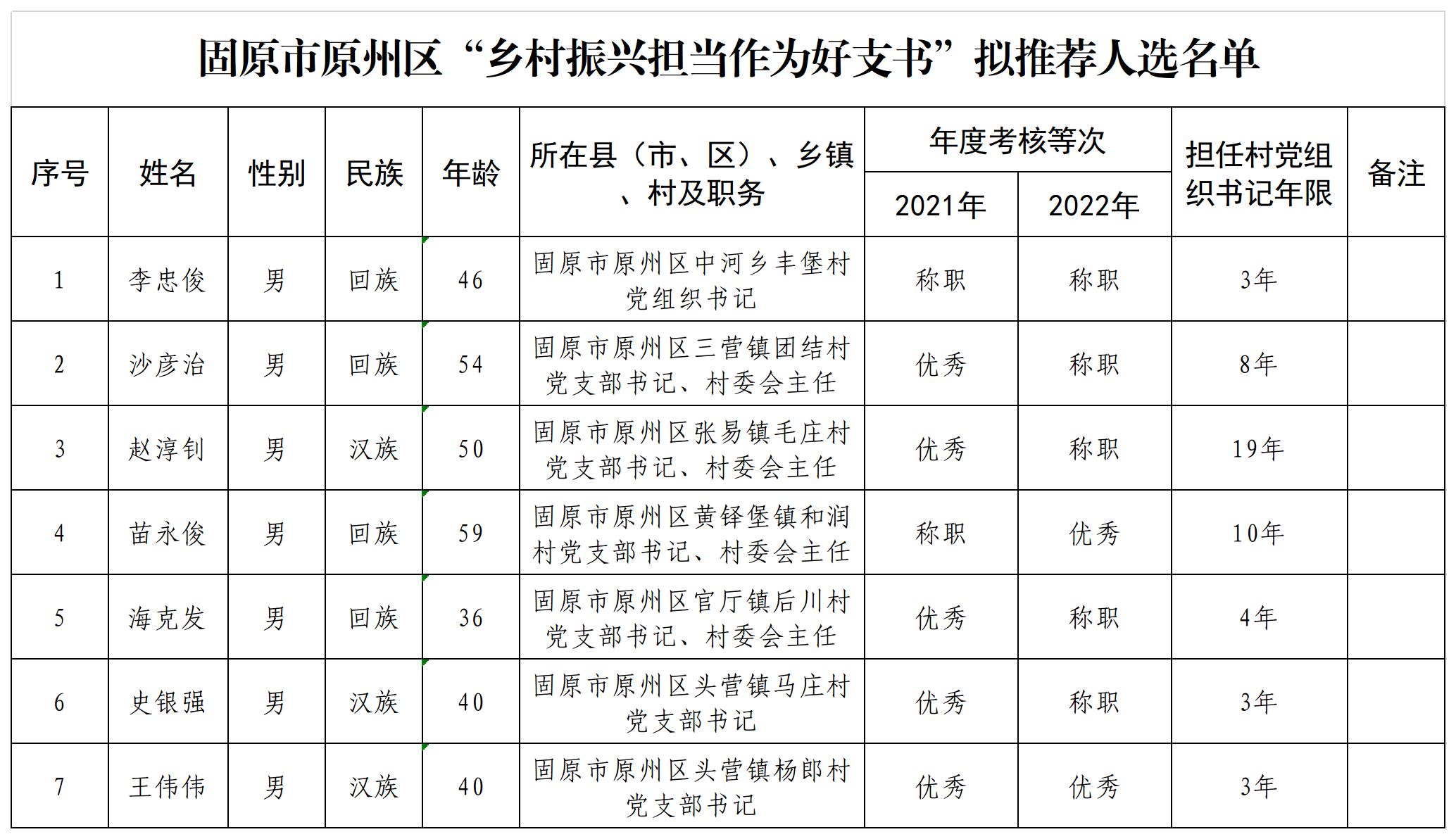 固原市原州区“乡村振兴担当作为好支书”拟推荐人选名单

| 序号 | 姓名 | 性别 | 民族 | 年龄 | 所在县（市、区）、乡镇、村及职务 | 年度考核等次 2021年 | 年度考核等次 2022年 | 担任村党组织书记年限 | 备注 |
|---|---|---|---|---|---|---|---|---|---|
| 1 | 李忠俊 | 男 | 回族 | 46 | 固原市原州区中河乡丰堡村党组织书记 | 称职 | 称职 | 3年 | |
| 2 | 沙彦治 | 男 | 回族 | 54 | 固原市原州区三营镇团结村党支部书记、村委会主任 | 优秀 | 称职 | 8年 | |
| 3 | 赵淳钊 | 男 | 汉族 | 50 | 固原市原州区张易镇毛庄村党支部书记、村委会主任 | 优秀 | 称职 | 19年 | |
| 4 | 苗永俊 | 男 | 回族 | 59 | 固原市原州区黄铎堡镇和润村党支部书记、村委会主任 | 称职 | 优秀 | 10年 | |
| 5 | 海克发 | 男 | 回族 | 36 | 固原市原州区官厅镇后川村党支部书记、村委会主任 | 优秀 | 称职 | 4年 | |
| 6 | 史银强 | 男 | 汉族 | 40 | 固原市原州区头营镇马庄村党支部书记 | 优秀 | 称职 | 3年 | |
| 7 | 王伟伟 | 男 | 汉族 | 40 | 固原市原州区头营镇杨郎村党支部书记 | 优秀 | 优秀 | 3年 | |